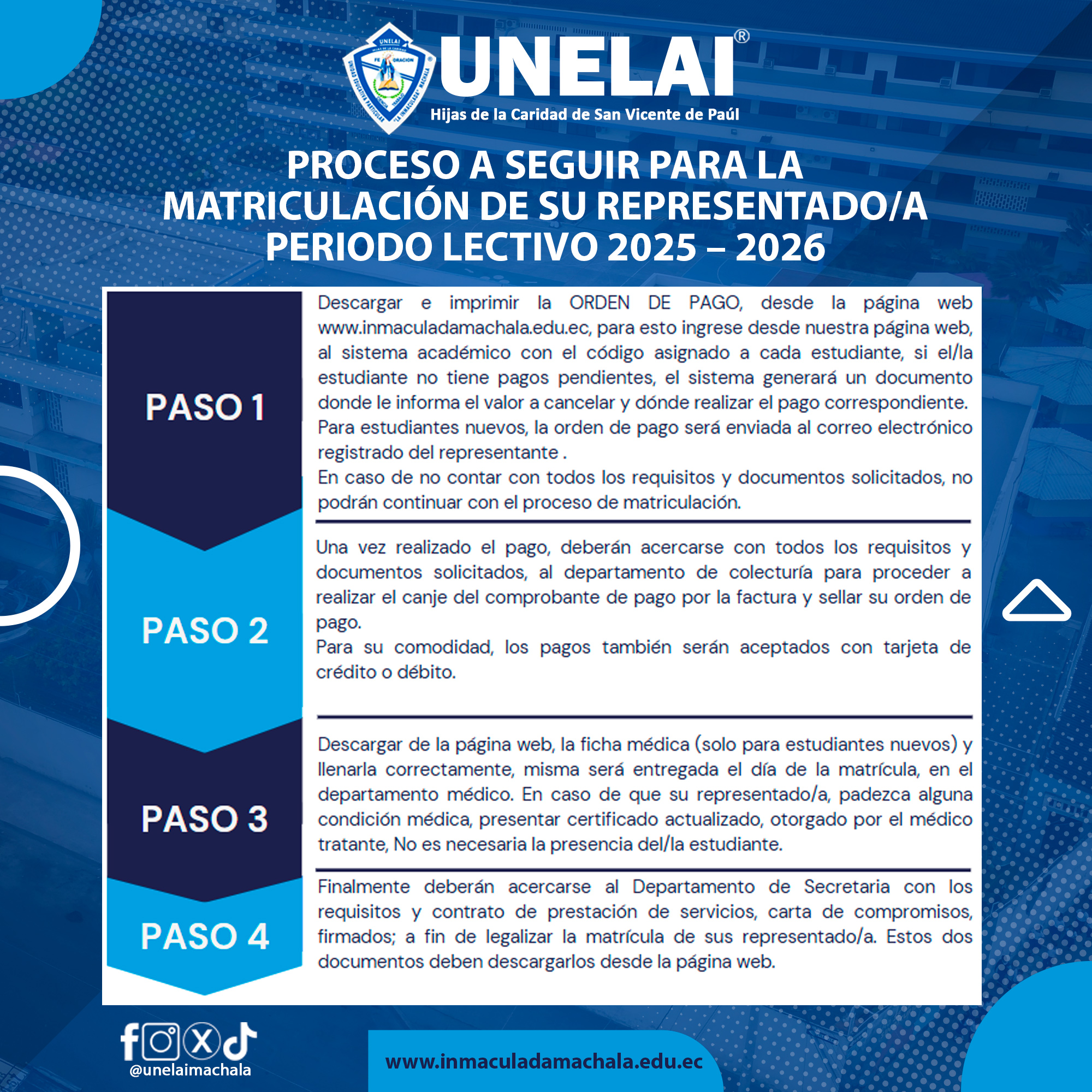 UNELAI®
Hijas de la Caridad de San Vicente de Paúl

PROCESO A SEGUIR PARA LA MATRICULACIÓN DE SU REPRESENTADO/A PERIODO LECTIVO 2025 – 2026

PASO 1

Descargar e imprimir la ORDEN DE PAGO, desde la página web www.inmaculadamachala.edu.ec, para esto ingrese desde nuestra página web, al sistema académico con el código asignado a cada estudiante, si el/la estudiante no tiene pagos pendientes, el sistema generará un documento donde le informa el valor a cancelar y dónde realizar el pago correspondiente.
Para estudiantes nuevos, la orden de pago será enviada al correo electrónico registrado del representante .
En caso de no contar con todos los requisitos y documentos solicitados, no podrán continuar con el proceso de matriculación.

PASO 2

Una vez realizado el pago, deberán acercarse con todos los requisitos y documentos solicitados, al departamento de colecturía para proceder a realizar el canje del comprobante de pago por la factura y sellar su orden de pago.
Para su comodidad, los pagos también serán aceptados con tarjeta de crédito o débito.

PASO 3

Descargar de la página web, la ficha médica (solo para estudiantes nuevos) y llenarla correctamente, misma será entregada el día de la matrícula, en el departamento médico. En caso de que su representado/a, padezca alguna condición médica, presentar certificado actualizado, otorgado por el médico tratante, No es necesaria la presencia del/la estudiante.

PASO 4

Finalmente deberán acercarse al Departamento de Secretaria con los requisitos y contrato de prestación de servicios, carta de compromisos, firmados; a fin de legalizar la matrícula de sus representado/a. Estos dos documentos deben descargarlos desde la página web.

@unelaimachala
www.inmaculadamachala.edu.ec